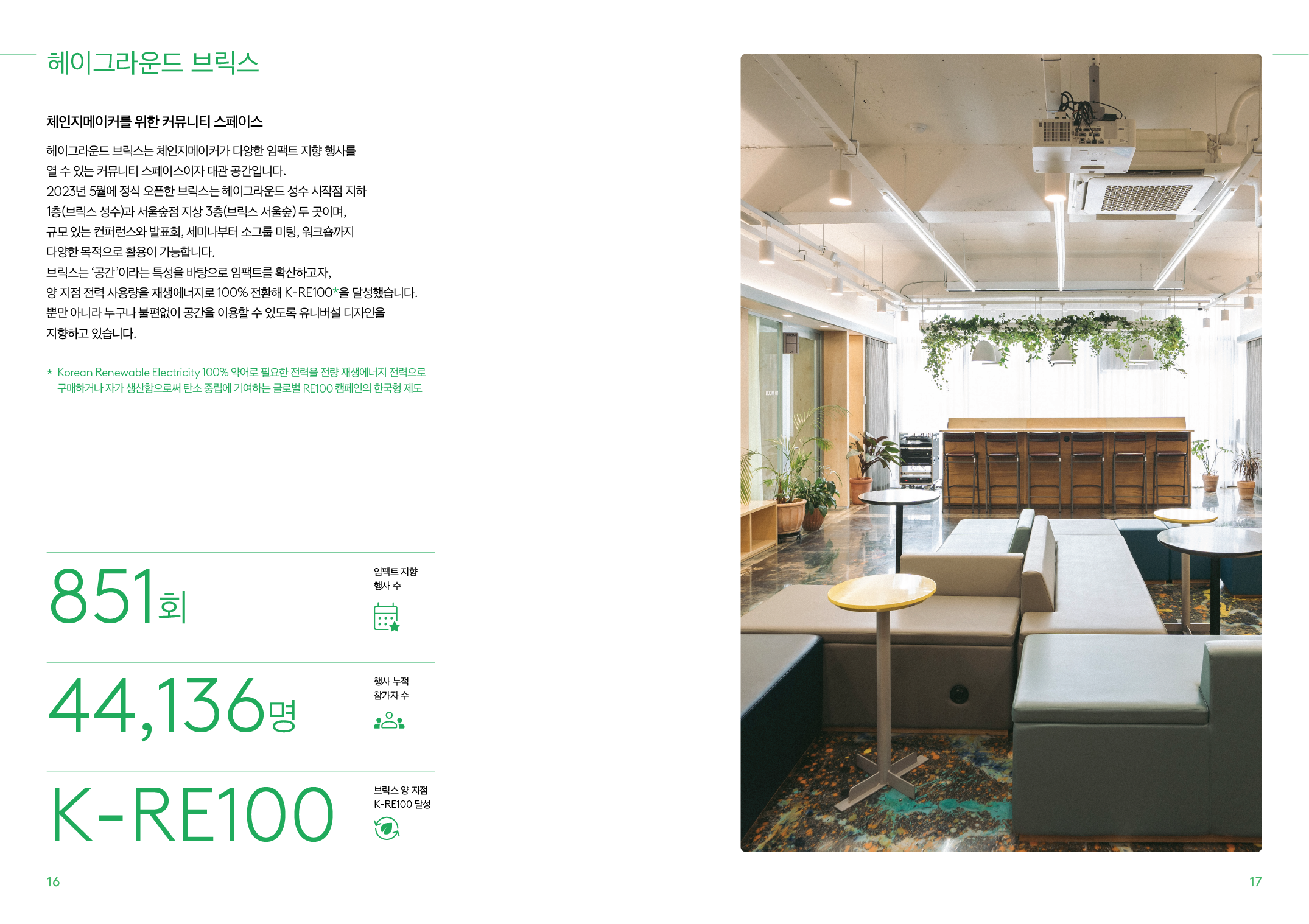 헤이그라운드 브릭스

체인지메이커를 위한 커뮤니티 스페이스

헤이그라운드 브릭스는 체인지메이커가 다양한 임팩트 지향 행사를 열 수 있는 커뮤니티 스페이스이자 대관 공간입니다. 2023년 5월에 정식 오픈한 브릭스는 헤이그라운드 성수 시작점 지하 1층(브릭스 성수)과 서울숲점 지상 3층(브릭스 서울숲) 두 곳이며, 규모 있는 컨퍼런스와 발표회, 세미나부터 소그룹 미팅, 워크숍까지 다양한 목적으로 활용이 가능합니다. 브릭스는 '공간'이라는 특성을 바탕으로 임팩트를 확산하고자, 양 지점 전력 사용량을 재생에너지로 100% 전환해 K-RE100*을 달성했습니다. 뿐만 아니라 누구나 불편없이 공간을 이용할 수 있도록 유니버설 디자인을 지향하고 있습니다.

* Korean Renewable Electricity 100% 약어로 필요한 전력을 전량 재생에너지 전력으로 구매하거나 자가 생산함으로써 탄소 중립에 기여하는 글로벌 RE100 캠페인의 한국형 제도

851회
임팩트 지향
행사 수

44,136명
행사 누적
참가자 수

K-RE100
브릭스 양 지점
K-RE100 달성

16

17